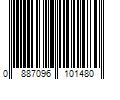 0 887096 101480